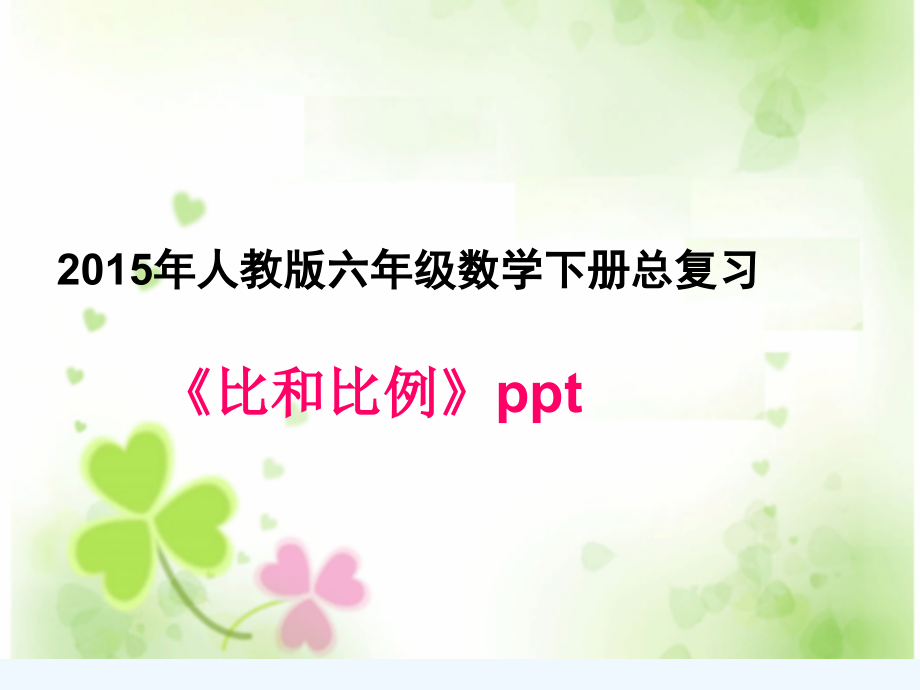 2015年人教版六年级数学下册总复习

《比和比例》ppt